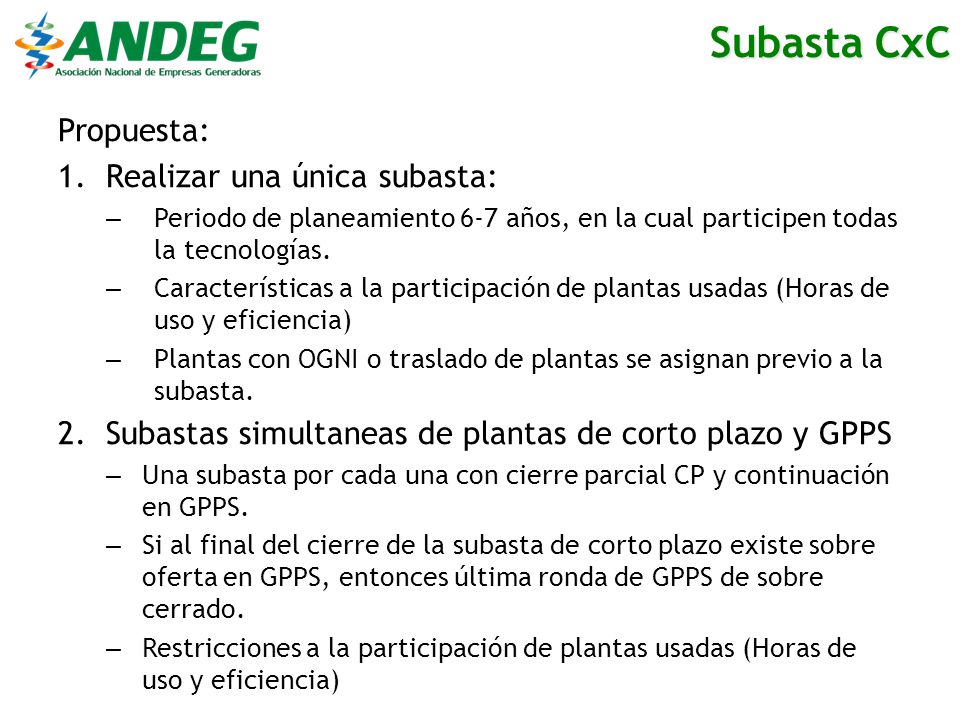 ANDEG
Asociación Nacional de Empresas Generadoras

Subasta CxC

Propuesta:

1. Realizar una única subasta:
– Periodo de planeamiento 6-7 años, en la cual participen todas la tecnologías.
– Características a la participación de plantas usadas (Horas de uso y eficiencia)
– Plantas con OGNI o traslado de plantas se asignan previo a la subasta.

2. Subastas simultaneas de plantas de corto plazo y GPPS
– Una subasta por cada una con cierre parcial CP y continuación en GPPS.
– Si al final del cierre de la subasta de corto plazo existe sobre oferta en GPPS, entonces última ronda de GPPS de sobre cerrado.
– Restricciones a la participación de plantas usadas (Horas de uso y eficiencia)